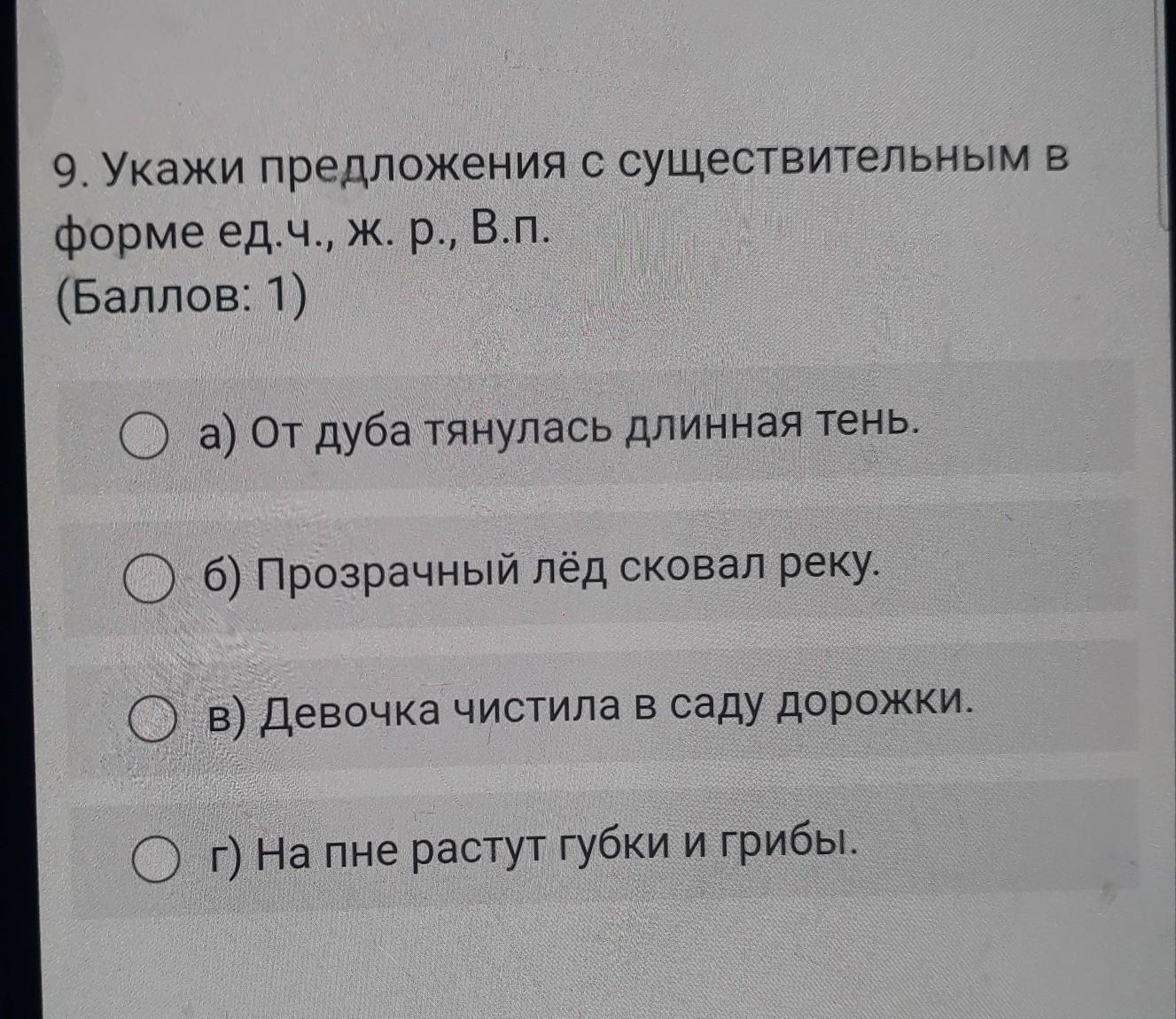 9. Укажи предложения с существительным в форме ед.ч., ж. р., В.п.
(Баллов: 1)

○ а) От дуба тянулась длинная тень.

○ б) Прозрачный лёд сковал реку.

○ в) Девочка чистила в саду дорожки.

○ г) На пне растут губки и грибы.